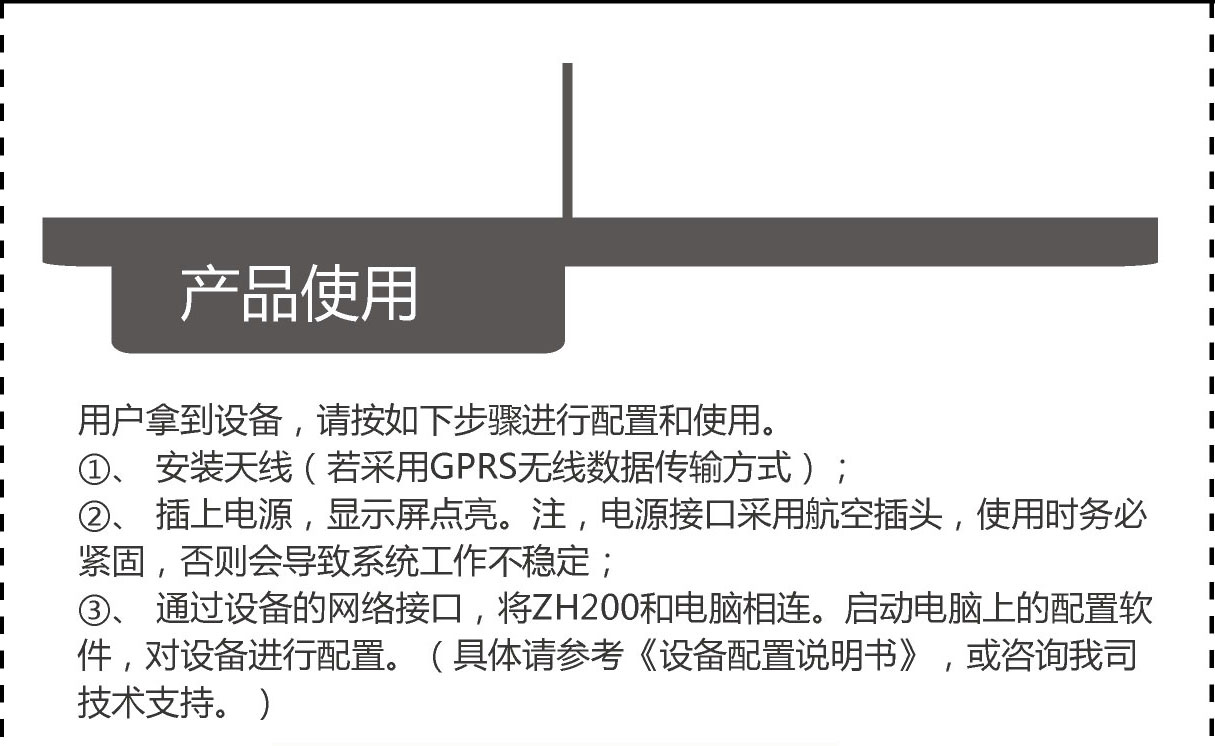 产品使用

用户拿到设备，请按如下步骤进行配置和使用。
①、 安装天线（若采用GPRS无线数据传输方式）；
②、 插上电源，显示屏点亮。注，电源接口采用航空插头，使用时务必紧固，否则会导致系统工作不稳定；
③、 通过设备的网络接口，将ZH200和电脑相连。启动电脑上的配置软件，对设备进行配置。（具体请参考《设备配置说明书》，或咨询我司技术支持。）